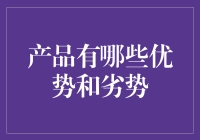 产品有哪些优势和劣势